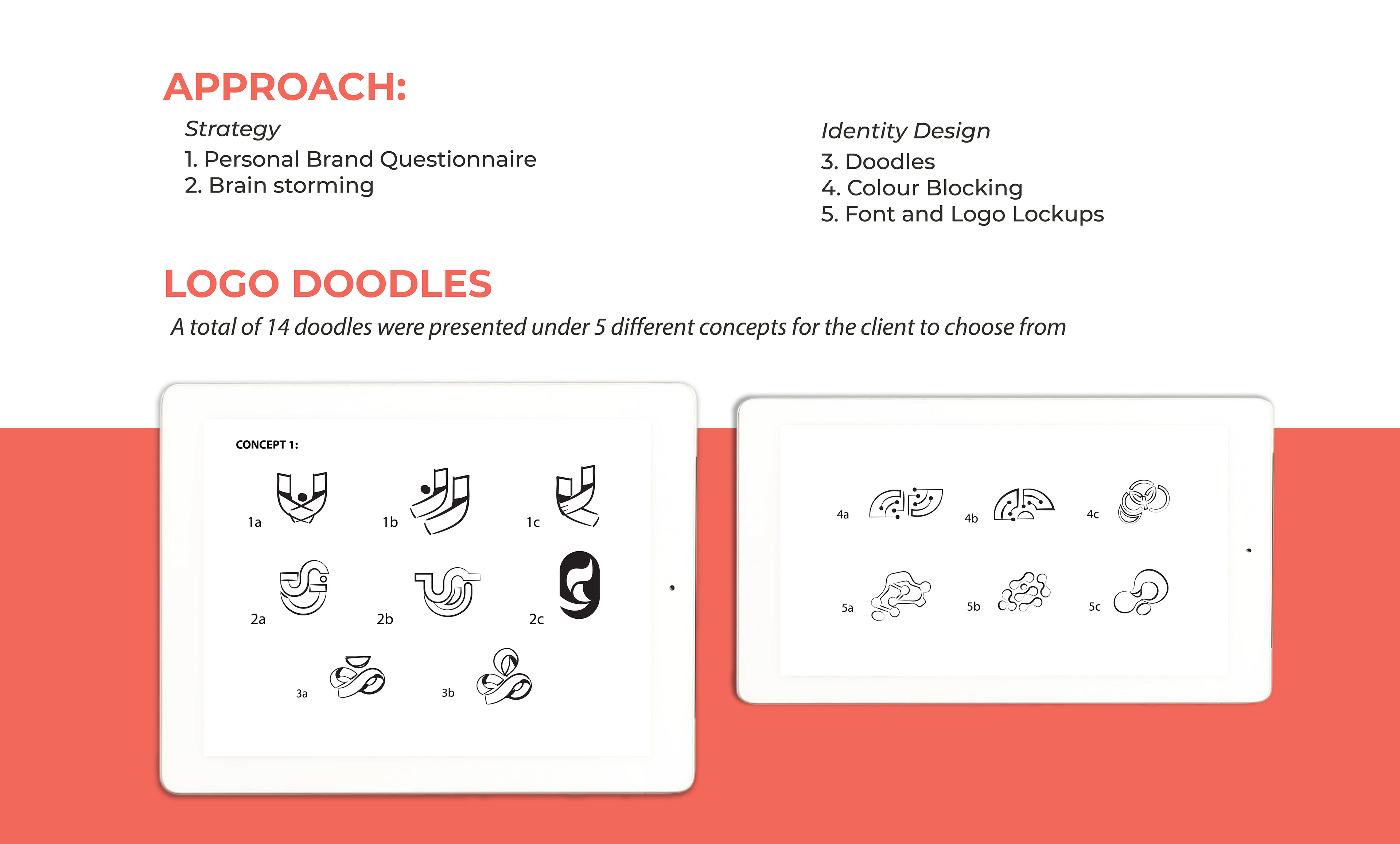 APPROACH:

Strategy
1. Personal Brand Questionnaire
2. Brain storming

Identity Design
3. Doodles
4. Colour Blocking
5. Font and Logo Lockups

LOGO DOODLES

A total of 14 doodles were presented under 5 different concepts for the client to choose from

CONCEPT 1:

1a 1b 1c

2a 2b 2c

3a 3b

4a 4b 4c

5a 5b 5c